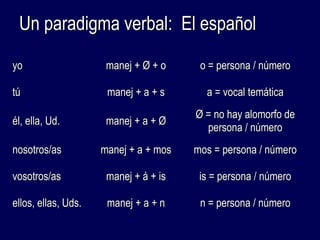 Un paradigma verbal: El español

| | | |
|---|---|---|
| yo | manej + Ø + o | o = persona / número |
| tú | manej + a + s | a = vocal temática |
| él, ella, Ud. | manej + a + Ø | Ø = no hay alomorfo de persona / número |
| nosotros/as | manej + a + mos | mos = persona / número |
| vosotros/as | manej + á + is | is = persona / número |
| ellos, ellas, Uds. | manej + a + n | n = persona / número |